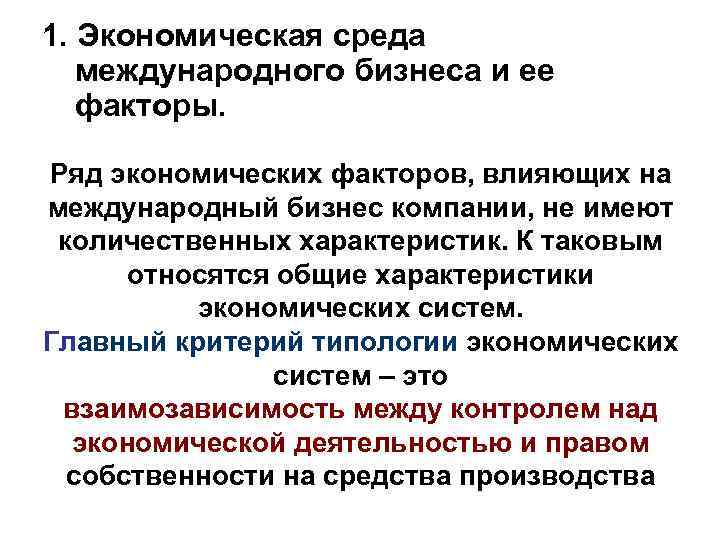 1. Экономическая среда международного бизнеса и ее факторы.

Ряд экономических факторов, влияющих на международный бизнес компании, не имеют количественных характеристик. К таковым относятся общие характеристики экономических систем.

Главный критерий типологии экономических систем – это взаимозависимость между контролем над экономической деятельностью и правом собственности на средства производства